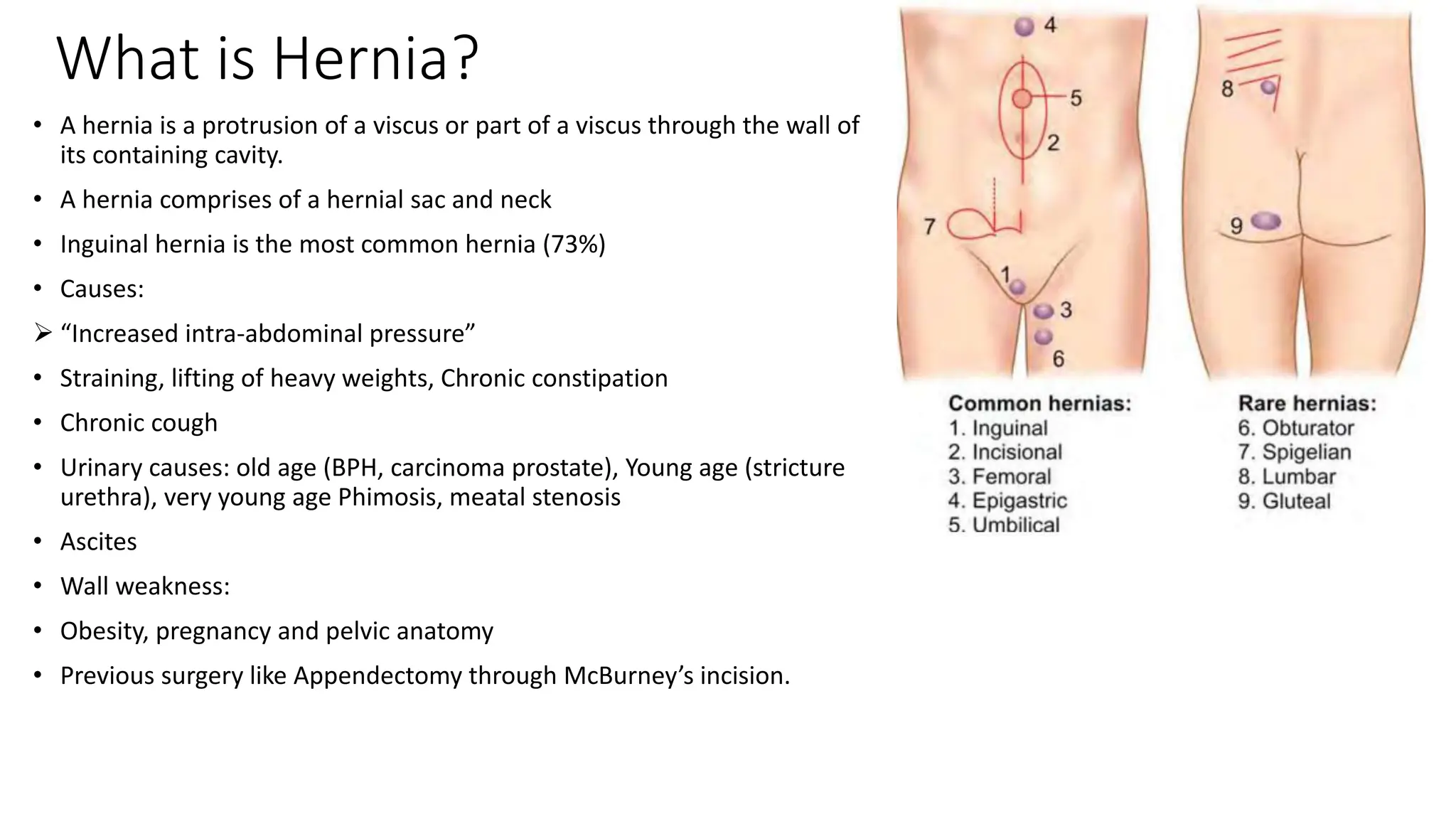 What is Hernia?

• A hernia is a protrusion of a viscus or part of a viscus through the wall of its containing cavity.

• A hernia comprises of a hernial sac and neck

• Inguinal hernia is the most common hernia (73%)

• Causes:

➢ "Increased intra-abdominal pressure"

• Straining, lifting of heavy weights, Chronic constipation

• Chronic cough

• Urinary causes: old age (BPH, carcinoma prostate), Young age (stricture urethra), very young age Phimosis, meatal stenosis

• Ascites

• Wall weakness:

• Obesity, pregnancy and pelvic anatomy

• Previous surgery like Appendectomy through McBurney's incision.

4
5
2
7
1
3
6
8
9

Common hernias:
1. Inguinal
2. Incisional
3. Femoral
4. Epigastric
5. Umbilical

Rare hernias:
6. Obturator
7. Spigelian
8. Lumbar
9. Gluteal